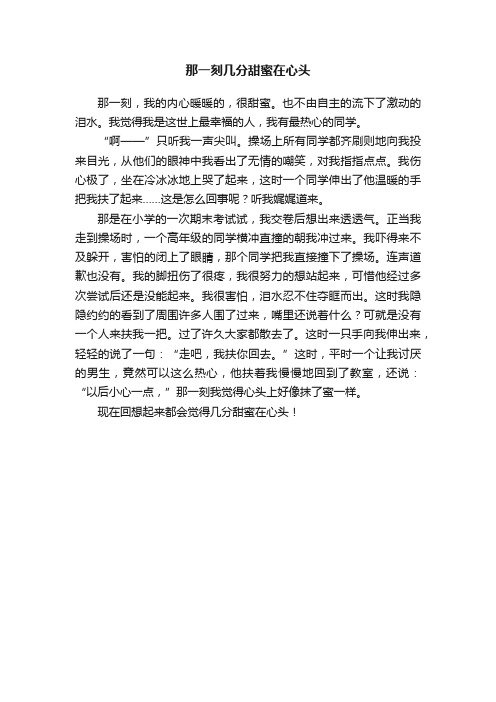 那一刻几分甜蜜在心头

那一刻，我的内心暖暖的，很甜蜜。也不由自主的流下了激动的泪水。我觉得我是这世上最幸福的人，我有最热心的同学。

“啊——”只听我一声尖叫。操场上所有同学都齐刷刷地向我投来目光，从他们的眼神中我看出了无情的嘲笑，对我指指点点。我伤心极了，坐在冷冰冰地上哭了起来，这时一个同学伸出了他温暖的手把我扶了起来……这是怎么回事呢？听我娓娓道来。

那是在小学的一次期末考试试，我交卷后想出来透透气。正当我走到操场时，一个高年级的同学横冲直撞的朝我冲过来。我吓得来不及躲开，害怕的闭上了眼睛，那个同学把我直接撞下了操场。连声道歉也没有。我的脚扭伤了很疼，我很努力的想站起来，可惜他经过多次尝试后还是没能起来。我很害怕，泪水忍不住夺眶而出。这时我隐隐约约的看到了周围许多人围了过来，嘴里还说着什么？可就是没有一个人来扶我一把。过了许久大家都散去了。这时一只手向我伸出来，轻轻的说了一句：“走吧，我扶你回去。”这时，平时一个让我讨厌的男生，竟然可以这么热心，他扶着我慢慢地回到了教室，还说：“以后小心一点，”那一刻我觉得心头上好像抹了蜜一样。

现在回想起来都会觉得几分甜蜜在心头！